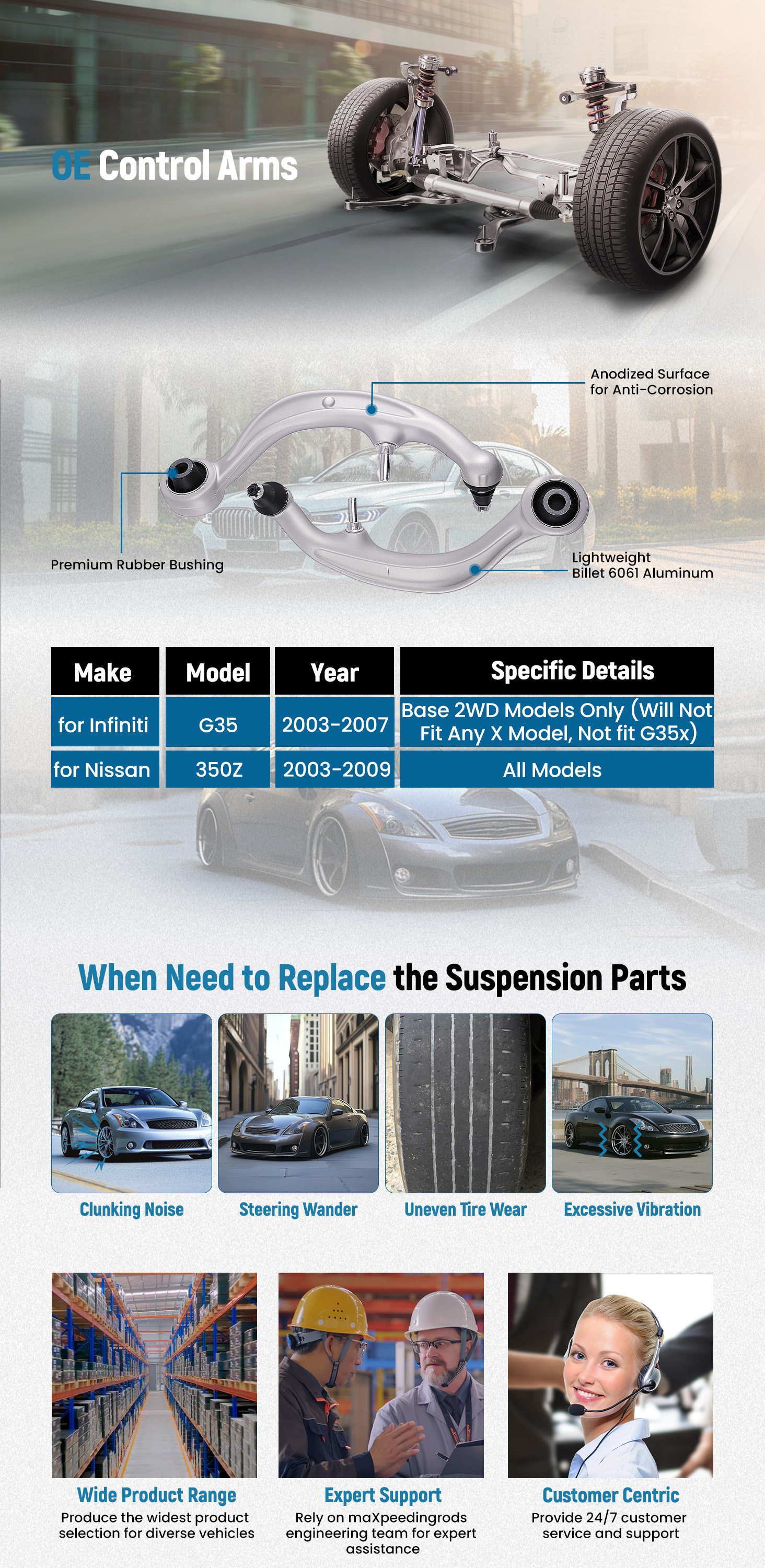 OE Control Arms

Anodized Surface for Anti-Corrosion

Premium Rubber Bushing

Lightweight Billet 6061 Aluminum

| Make | Model | Year | Specific Details |
|---|---|---|---|
| for Infiniti | G35 | 2003-2007 | Base 2WD Models Only (Will Not Fit Any X Model, Not fit G35x) |
| for Nissan | 350Z | 2003-2009 | All Models |

When Need to Replace the Suspension Parts

Clunking Noise

Steering Wander

Uneven Tire Wear

Excessive Vibration

Wide Product Range
Produce the widest product selection for diverse vehicles

Expert Support
Rely on maXpeedingrods engineering team for expert assistance

Customer Centric
Provide 24/7 customer service and support